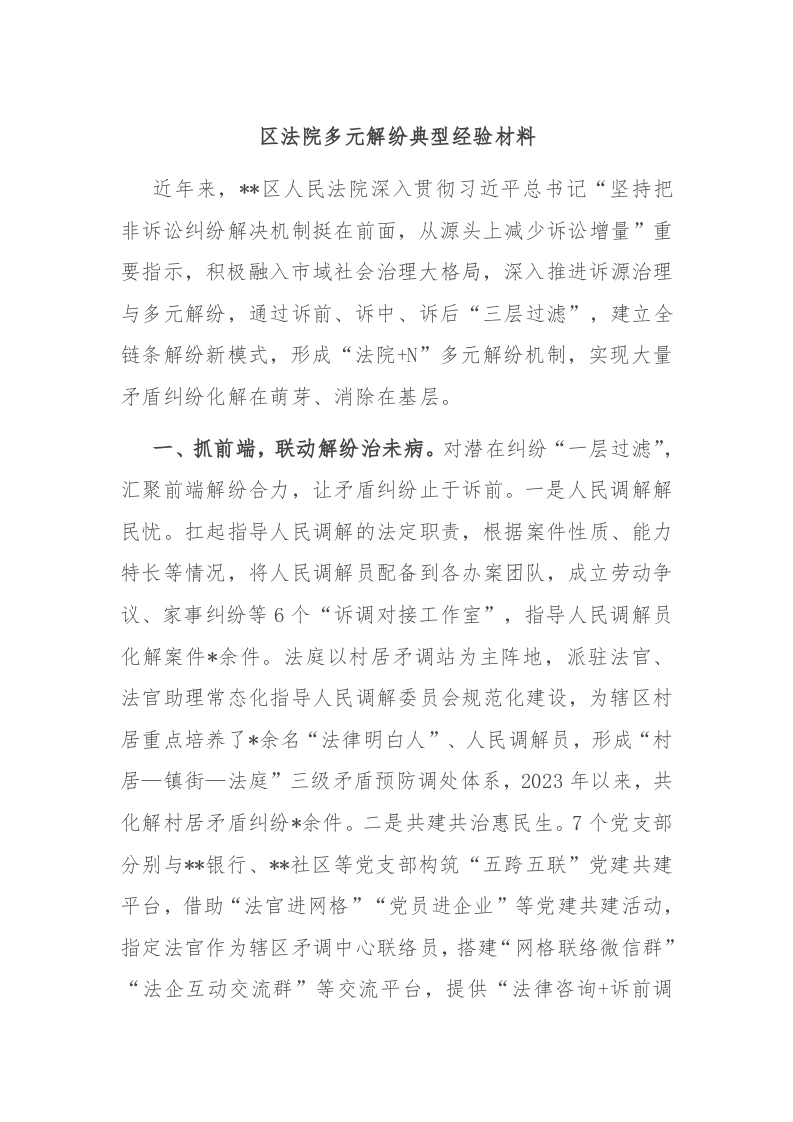 区法院多元解纷典型经验材料

近年来，**区人民法院深入贯彻习近平总书记“坚持把非诉讼纠纷解决机制挺在前面，从源头上减少诉讼增量”重要指示，积极融入市域社会治理大格局，深入推进诉源治理与多元解纷，通过诉前、诉中、诉后“三层过滤”，建立全链条解纷新模式，形成“法院+N”多元解纷机制，实现大量矛盾纠纷化解在萌芽、消除在基层。

一、抓前端，联动解纷治未病。对潜在纠纷“一层过滤”，汇聚前端解纷合力，让矛盾纠纷止于诉前。一是人民调解解民忧。扛起指导人民调解的法定职责，根据案件性质、能力特长等情况，将人民调解员配备到各办案团队，成立劳动争议、家事纠纷等6个“诉调对接工作室”，指导人民调解员化解案件*余件。法庭以村居矛调站为主阵地，派驻法官、法官助理常态化指导人民调解委员会规范化建设，为辖区村居重点培养了*余名“法律明白人”、人民调解员，形成“村居—镇街—法庭”三级矛盾预防调处体系，2023年以来，共化解村居矛盾纠纷*余件。二是共建共治惠民生。7个党支部分别与**银行、**社区等党支部构筑“五跨五联”党建共建平台，借助“法官进网格”“党员进企业”等党建共建活动，指定法官作为辖区矛调中心联络员，搭建“网格联络微信群”“法企互动交流群”等交流平台，提供“法律咨询+诉前调